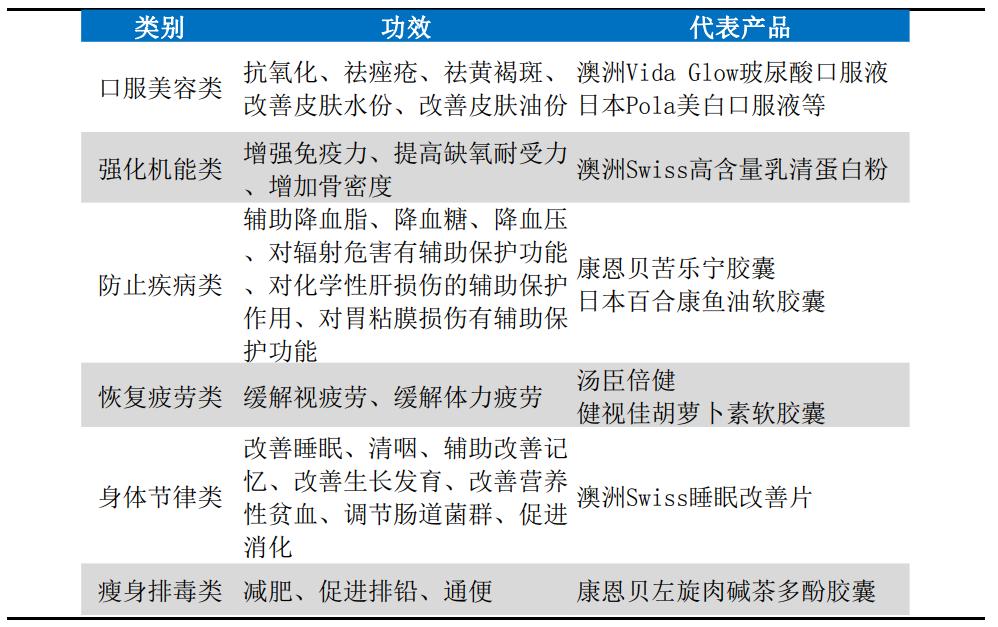 | 类别 | 功效 | 代表产品 |
|---|---|---|
| 口服美容类 | 抗氧化、祛痤疮、祛黄褐斑、改善皮肤水份、改善皮肤油份 | 澳洲Vida Glow玻尿酸口服液 日本Pola美白口服液等 |
| 强化机能类 | 增强免疫力、提高缺氧耐受力、增加骨密度 | 澳洲Swiss高含量乳清蛋白粉 |
| 防止疾病类 | 辅助降血脂、降血糖、降血压、对辐射危害有辅助保护功能、对化学性肝损伤的辅助保护作用、对胃粘膜损伤有辅助保护功能 | 康恩贝苦乐宁胶囊 日本百合康鱼油软胶囊 |
| 恢复疲劳类 | 缓解视疲劳、缓解体力疲劳 | 汤臣倍健 健视佳胡萝卜素软胶囊 |
| 身体节律类 | 改善睡眠、清咽、辅助改善记忆、改善生长发育、改善营养性贫血、调节肠道菌群、促进消化 | 澳洲Swiss睡眠改善片 |
| 瘦身排毒类 | 减肥、促进排铅、通便 | 康恩贝左旋肉碱茶多酚胶囊 |